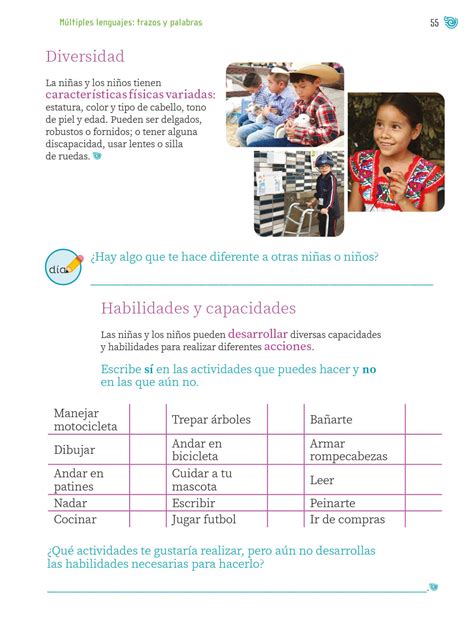 Múltiples lenguajes: trazos y palabras

55

Diversidad

La niñas y los niños tienen características físicas variadas: estatura, color y tipo de cabello, tono de piel y edad. Pueden ser delgados, robustos o fornidos; o tener alguna discapacidad, usar lentes o silla de ruedas.

día

¿Hay algo que te hace diferente a otras niñas o niños?

Habilidades y capacidades

Las niñas y los niños pueden desarrollar diversas capacidades y habilidades para realizar diferentes acciones.

Escribe sí en las actividades que puedes hacer y no en las que aún no.

| Manejar motocicleta | | Trepar árboles | | Bañarte | |
|---|---|---|---|---|---|
| Dibujar | | Andar en bicicleta | | Armar rompecabezas | |
| Andar en patines | | Cuidar a tu mascota | | Leer | |
| Nadar | | Escribir | | Peinarte | |
| Cocinar | | Jugar futbol | | Ir de compras | |

¿Qué actividades te gustaría realizar, pero aún no desarrollas las habilidades necesarias para hacerlo?